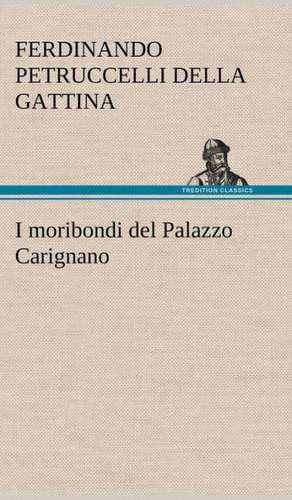 FERDINANDO PETRUCCELLI DELLA GATTINA

TREDITION CLASSICS

I moribondi del Palazzo Carignano